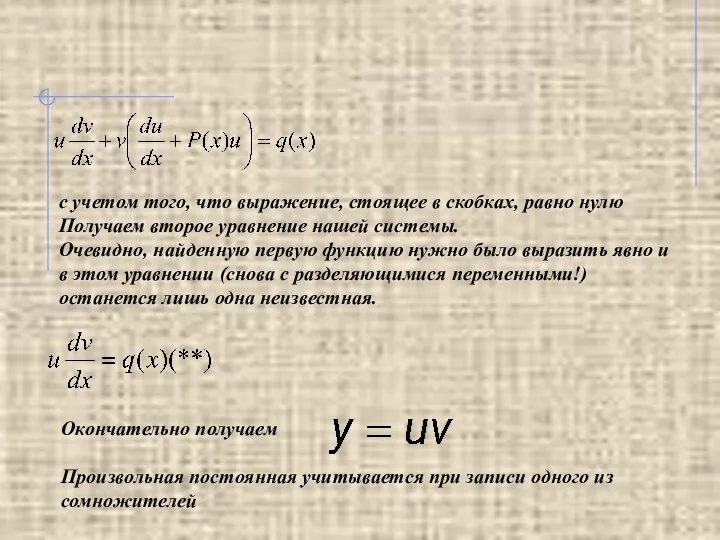 $u\frac{dv}{dx}+v\left(\frac{du}{dx}+P(x)u\right)=q(x)$

с учетом того, что выражение, стоящее в скобках, равно нулю
Получаем второе уравнение нашей системы.
Очевидно, найденную первую функцию нужно было выразить явно и в этом уравнении (снова с разделяющимися переменными!) останется лишь одна неизвестная.

$u\frac{dv}{dx}=q(x)(**)$

Окончательно получаем $y=uv$

Произвольная постоянная учитывается при записи одного из сомножителей